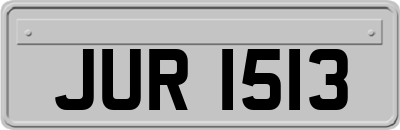 JUR 1513